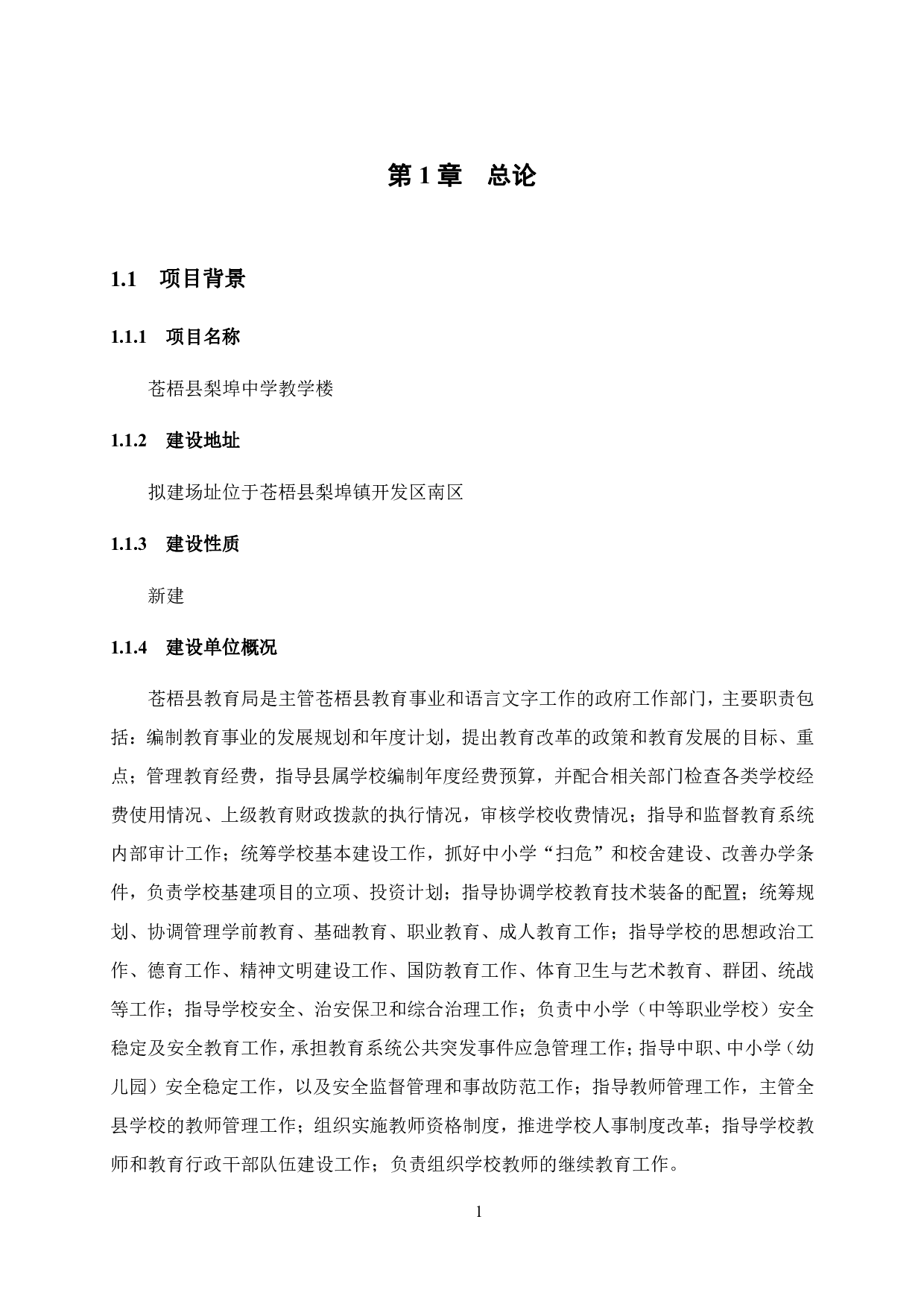 第 1 章　总论

1.1　项目背景

1.1.1　项目名称

苍梧县梨埠中学教学楼

1.1.2　建设地址

拟建场址位于苍梧县梨埠镇开发区南区

1.1.3　建设性质

新建

1.1.4　建设单位概况

苍梧县教育局是主管苍梧县教育事业和语言文字工作的政府工作部门，主要职责包括：编制教育事业的发展规划和年度计划，提出教育改革的政策和教育发展的目标、重点；管理教育经费，指导县属学校编制年度经费预算，并配合相关部门检查各类学校经费使用情况、上级教育财政拨款的执行情况，审核学校收费情况；指导和监督教育系统内部审计工作；统筹学校基本建设工作，抓好中小学“扫危”和校舍建设、改善办学条件，负责学校基建项目的立项、投资计划；指导协调学校教育技术装备的配置；统筹规划、协调管理学前教育、基础教育、职业教育、成人教育工作；指导学校的思想政治工作、德育工作、精神文明建设工作、国防教育工作、体育卫生与艺术教育、群团、统战等工作；指导学校安全、治安保卫和综合治理工作；负责中小学（中等职业学校）安全稳定及安全教育工作，承担教育系统公共突发事件应急管理工作；指导中职、中小学（幼儿园）安全稳定工作，以及安全监督管理和事故防范工作；指导教师管理工作，主管全县学校的教师管理工作；组织实施教师资格制度，推进学校人事制度改革；指导学校教师和教育行政干部队伍建设工作；负责组织学校教师的继续教育工作。

1